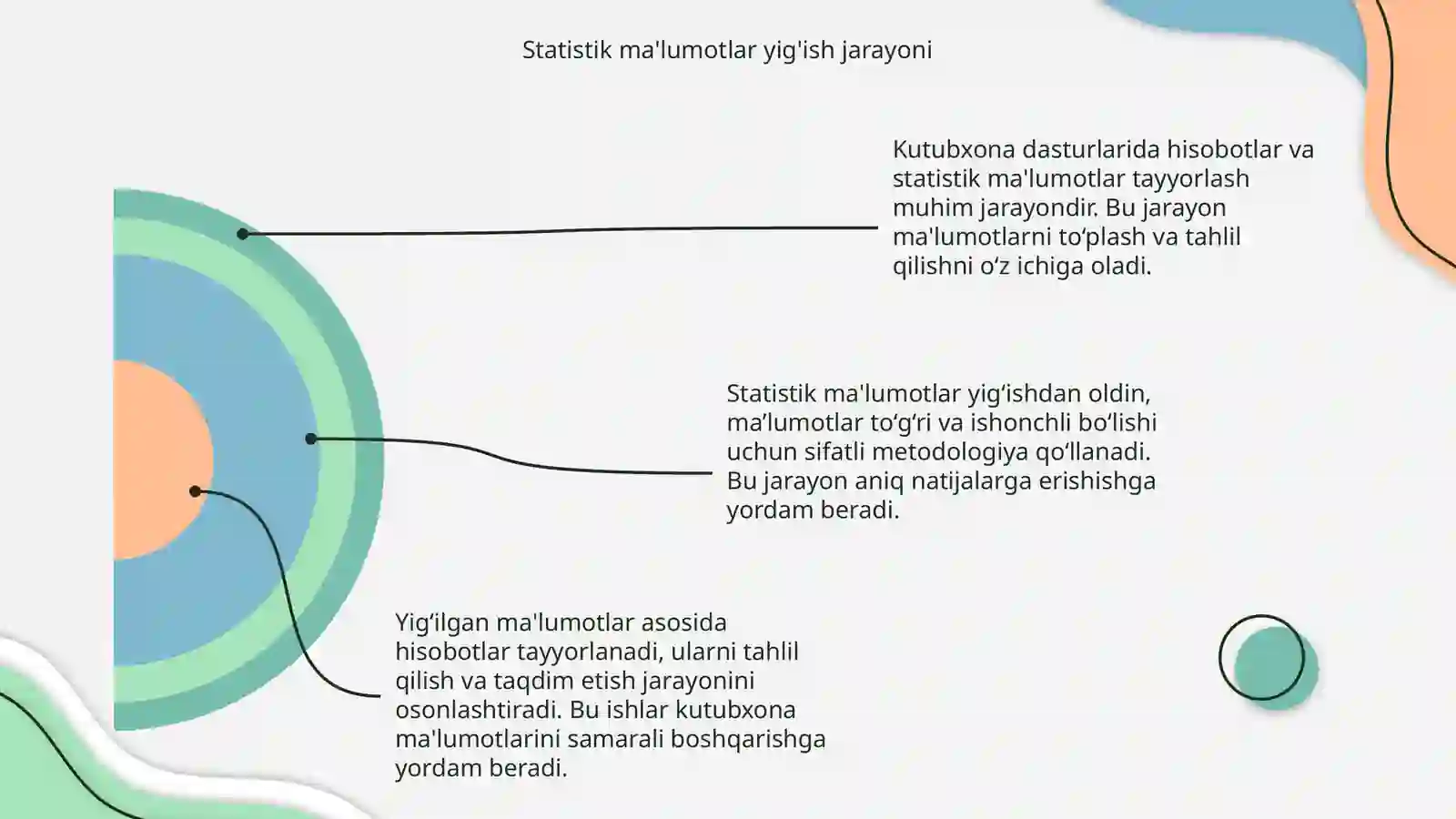 Statistik ma'lumotlar yig'ish jarayoni

Kutubxona dasturlarida hisobotlar va statistik ma'lumotlar tayyorlash muhim jarayondir. Bu jarayon ma'lumotlarni to‘plash va tahlil qilishni o‘z ichiga oladi.

Statistik ma'lumotlar yig‘ishdan oldin, ma’lumotlar to‘g‘ri va ishonchli bo‘lishi uchun sifatli metodologiya qo‘llanadi. Bu jarayon aniq natijalarga erishishga yordam beradi.

Yig‘ilgan ma'lumotlar asosida hisobotlar tayyorlanadi, ularni tahlil qilish va taqdim etish jarayonini osonlashtiradi. Bu ishlar kutubxona ma'lumotlarini samarali boshqarishga yordam beradi.